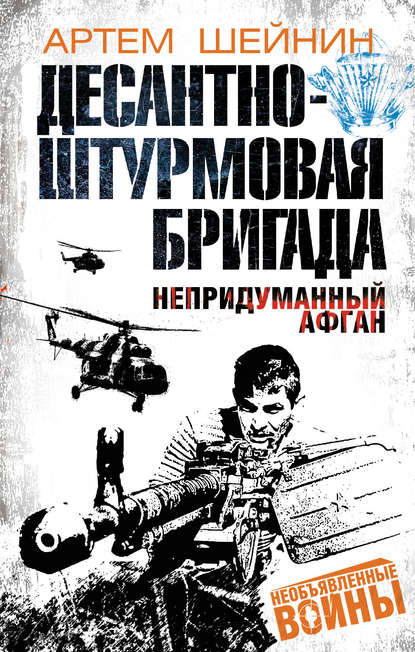 АРТЕМ ШЕЙНИН

ДЕСАНТНО-ШТУРМОВАЯ БРИГАДА

НЕПРИДУМАННЫЙ АФГАН

НЕОБЪЯВЛЕННЫЕ ВОЙНЫ